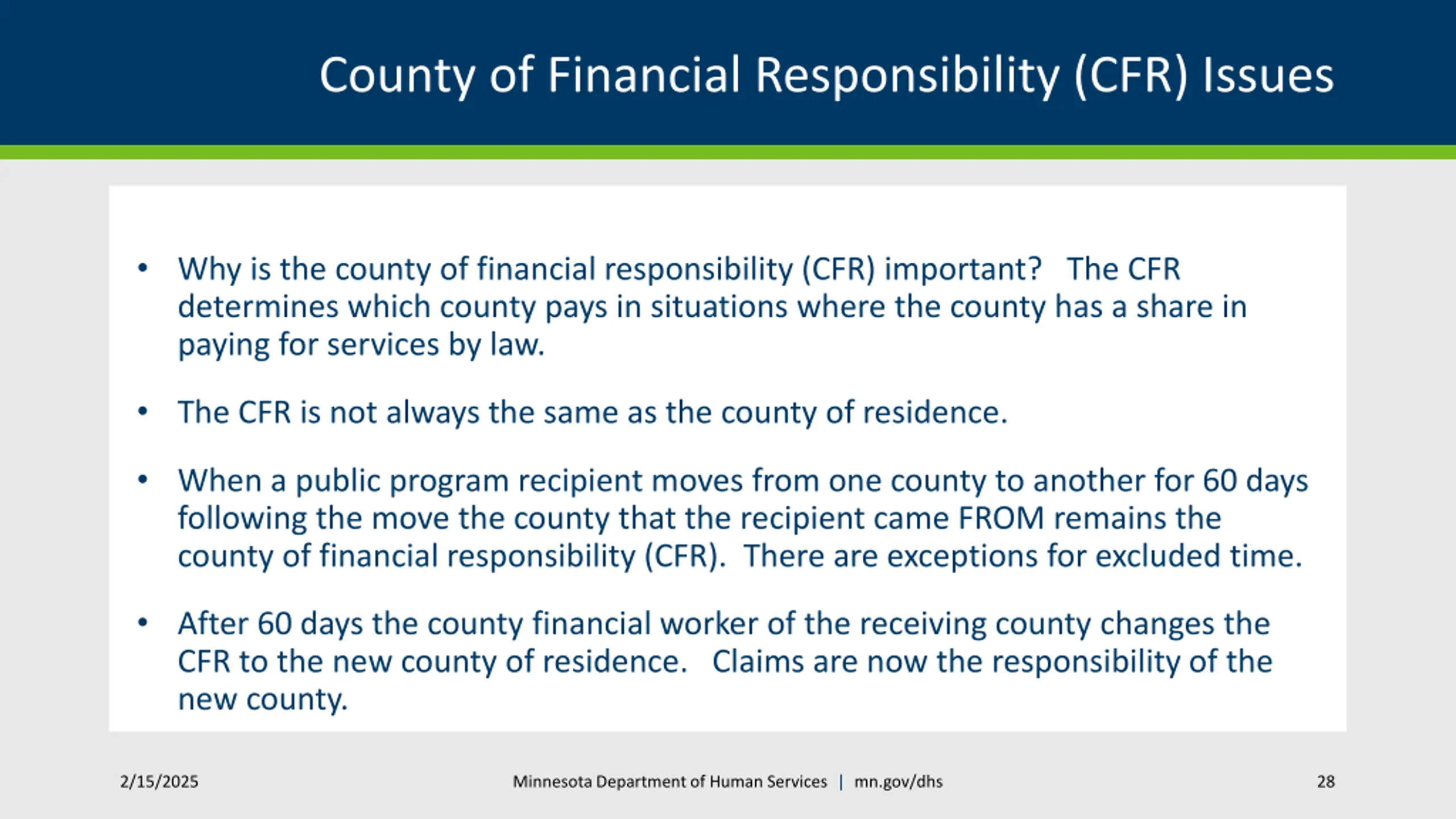 County of Financial Responsibility (CFR) Issues

• Why is the county of financial responsibility (CFR) important? The CFR determines which county pays in situations where the county has a share in paying for services by law.

• The CFR is not always the same as the county of residence.

• When a public program recipient moves from one county to another for 60 days following the move the county that the recipient came FROM remains the county of financial responsibility (CFR). There are exceptions for excluded time.

• After 60 days the county financial worker of the receiving county changes the CFR to the new county of residence. Claims are now the responsibility of the new county.

2/15/2025

Minnesota Department of Human Services | mn.gov/dhs

28